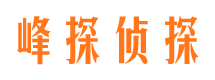 峰探侦探